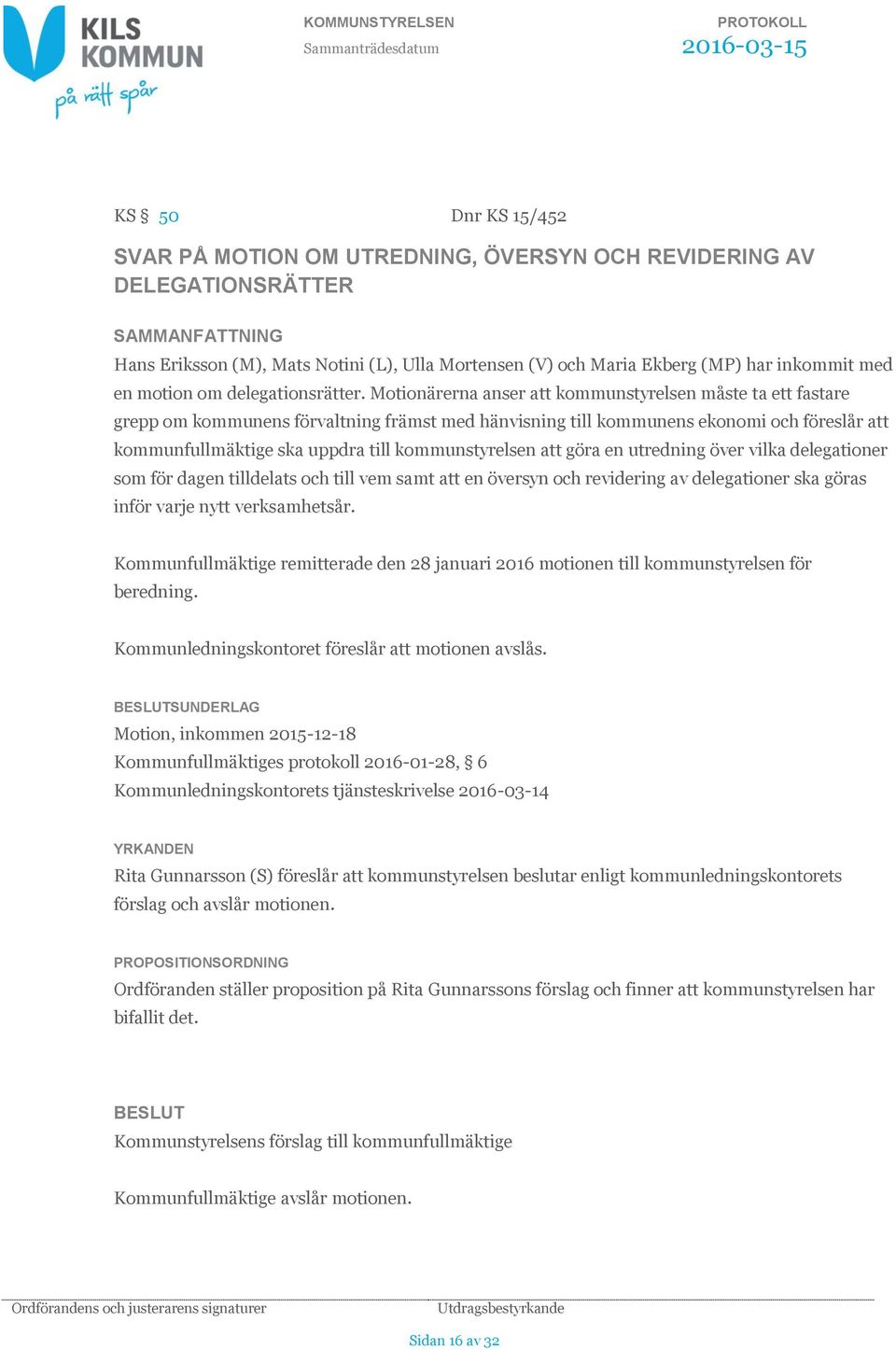 KILS KOMMUN
på rätt spår

KOMMUNSTYRELSEN
Sammanträdesdatum

PROTOKOLL
2016-03-15

KS § 50 Dnr KS 15/452

SVAR PÅ MOTION OM UTREDNING, ÖVERSYN OCH REVIDERING AV DELEGATIONSRÄTTER

SAMMANFATTNING
Hans Eriksson (M), Mats Notini (L), Ulla Mortensen (V) och Maria Ekberg (MP) har inkommit med en motion om delegationsrätter. Motionärerna anser att kommunstyrelsen måste ta ett fastare grepp om kommunens förvaltning främst med hänvisning till kommunens ekonomi och föreslår att kommunfullmäktige ska uppdra till kommunstyrelsen att göra en utredning över vilka delegationer som för dagen tilldelats och till vem samt att en översyn och revidering av delegationer ska göras inför varje nytt verksamhetsår.

Kommunfullmäktige remitterade den 28 januari 2016 motionen till kommunstyrelsen för beredning.

Kommunledningskontoret föreslår att motionen avslås.

BESLUTSUNDERLAG
Motion, inkommen 2015-12-18
Kommunfullmäktiges protokoll 2016-01-28, § 6
Kommunledningskontorets tjänsteskrivelse 2016-03-14

YRKANDEN
Rita Gunnarsson (S) föreslår att kommunstyrelsen beslutar enligt kommunledningskontorets förslag och avslår motionen.

PROPOSITIONSORDNING
Ordföranden ställer proposition på Rita Gunnarssons förslag och finner att kommunstyrelsen har bifallit det.

BESLUT
Kommunstyrelsens förslag till kommunfullmäktige

Kommunfullmäktige avslår motionen.

Ordförandens och justerarens signaturer
Utdragsbestyrkande

Sidan 16 av 32